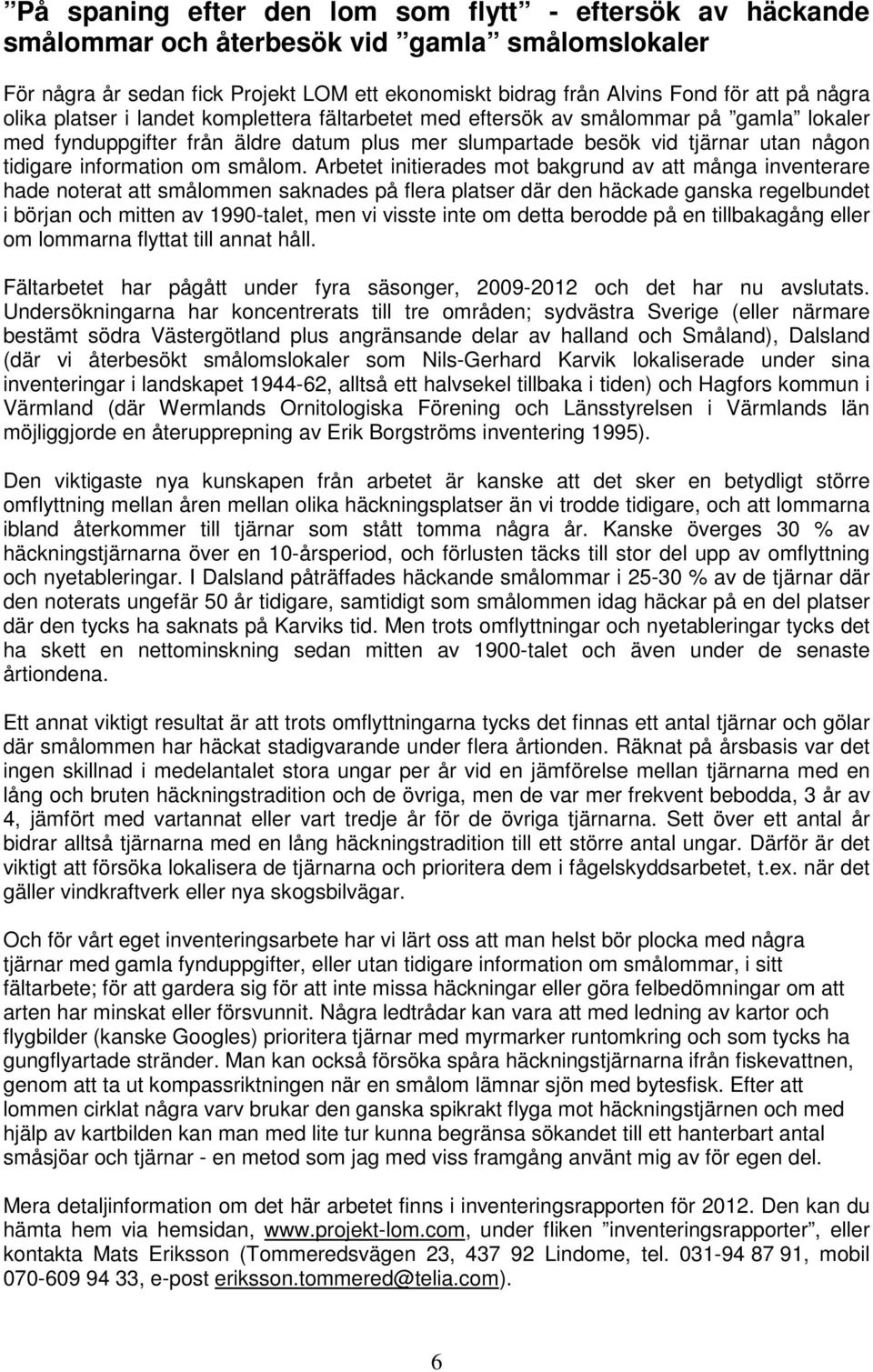 ”På spaning efter den lom som flytt” - eftersök av häckande smålommar och återbesök vid ”gamla” smålomslokaler

För några år sedan fick Projekt LOM ett ekonomiskt bidrag från Alvins Fond för att på några olika platser i landet komplettera fältarbetet med eftersök av smålommar på ”gamla” lokaler med fynduppgifter från äldre datum plus mer slumpartade besök vid tjärnar utan någon tidigare information om smålom. Arbetet initierades mot bakgrund av att många inventerare hade noterat att smålommen saknades på flera platser där den häckade ganska regelbundet i början och mitten av 1990-talet, men vi visste inte om detta berodde på en tillbakagång eller om lommarna flyttat till annat håll.

Fältarbetet har pågått under fyra säsonger, 2009-2012 och det har nu avslutats. Undersökningarna har koncentrerats till tre områden; sydvästra Sverige (eller närmare bestämt södra Västergötland plus angränsande delar av halland och Småland), Dalsland (där vi återbesökt smålomslokaler som Nils-Gerhard Karvik lokaliserade under sina inventeringar i landskapet 1944-62, alltså ett halvsekel tillbaka i tiden) och Hagfors kommun i Värmland (där Wermlands Ornitologiska Förening och Länsstyrelsen i Värmlands län möjliggjorde en återupprepning av Erik Borgströms inventering 1995).

Den viktigaste nya kunskapen från arbetet är kanske att det sker en betydligt större omflyttning mellan åren mellan olika häckningsplatser än vi trodde tidigare, och att lommarna ibland återkommer till tjärnar som stått tomma några år. Kanske överges 30 % av häckningstjärnarna över en 10-årsperiod, och förlusten täcks till stor del upp av omflyttning och nyetableringar. I Dalsland påträffades häckande smålommar i 25-30 % av de tjärnar där den noterats ungefär 50 år tidigare, samtidigt som smålommen idag häckar på en del platser där den tycks ha saknats på Karviks tid. Men trots omflyttningar och nyetableringar tycks det ha skett en nettominskning sedan mitten av 1900-talet och även under de senaste årtiondena.

Ett annat viktigt resultat är att trots omflyttningarna tycks det finnas ett antal tjärnar och gölar där smålommen har häckat stadigvarande under flera årtionden. Räknat på årsbasis var det ingen skillnad i medelantalet stora ungar per år vid en jämförelse mellan tjärnarna med en lång och bruten häckningstradition och de övriga, men de var mer frekvent bebodda, 3 år av 4, jämfört med vartannat eller vart tredje år för de övriga tjärnarna. Sett över ett antal år bidrar alltså tjärnarna med en lång häckningstradition till ett större antal ungar. Därför är det viktigt att försöka lokalisera de tjärnarna och prioritera dem i fågelskyddsarbetet, t.ex. när det gäller vindkraftverk eller nya skogsbilvägar.

Och för vårt eget inventeringsarbete har vi lärt oss att man helst bör plocka med några tjärnar med gamla fynduppgifter, eller utan tidigare information om smålommar, i sitt fältarbete; för att gardera sig för att inte missa häckningar eller göra felbedömningar om att arten har minskat eller försvunnit. Några ledtrådar kan vara att med ledning av kartor och flygbilder (kanske Googles) prioritera tjärnar med myrmarker runtomkring och som tycks ha gungflyartade stränder. Man kan också försöka spåra häckningstjärnarna ifrån fiskevattnen, genom att ta ut kompassriktningen när en smålom lämnar sjön med bytesfisk. Efter att lommen cirklat några varv brukar den ganska spikrakt flyga mot häckningstjärnen och med hjälp av kartbilden kan man med lite tur kunna begränsa sökandet till ett hanterbart antal småsjöar och tjärnar - en metod som jag med viss framgång använt mig av för egen del.

Mera detaljinformation om det här arbetet finns i inventeringsrapporten för 2012. Den kan du hämta hem via hemsidan, www.projekt-lom.com, under fliken ”inventeringsrapporter”, eller kontakta Mats Eriksson (Tommeredsvägen 23, 437 92 Lindome, tel. 031-94 87 91, mobil 070-609 94 33, e-post eriksson.tommered@telia.com).

6